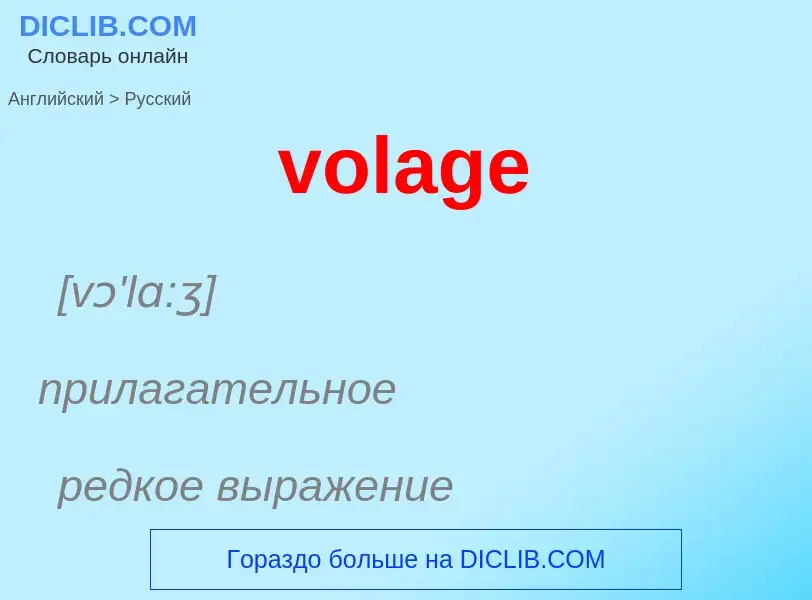 DICLIB.COM
Словарь онлайн

Английский > Русский

volage

[vɔ'lɑ:ʒ]

прилагательное

редкое выражение

Гораздо больше на DICLIB.COM